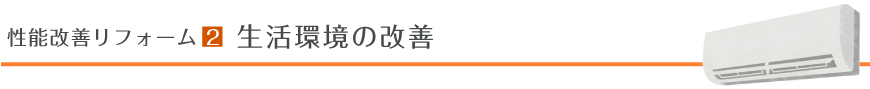 性能改善リフォーム 2 生活環境の改善